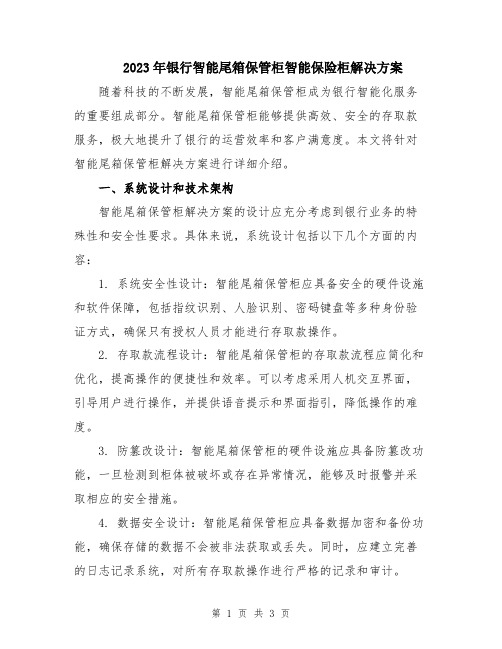 2023年银行智能尾箱保管柜智能保险柜解决方案

随着科技的不断发展，智能尾箱保管柜成为银行智能化服务的重要组成部分。智能尾箱保管柜能够提供高效、安全的存取款服务，极大地提升了银行的运营效率和客户满意度。本文将针对智能尾箱保管柜解决方案进行详细介绍。

一、系统设计和技术架构

智能尾箱保管柜解决方案的设计应充分考虑到银行业务的特殊性和安全性要求。具体来说，系统设计包括以下几个方面的内容：

1. 系统安全性设计：智能尾箱保管柜应具备安全的硬件设施和软件保障，包括指纹识别、人脸识别、密码键盘等多种身份验证方式，确保只有授权人员才能进行存取款操作。

2. 存取款流程设计：智能尾箱保管柜的存取款流程应简化和优化，提高操作的便捷性和效率。可以考虑采用人机交互界面，引导用户进行操作，并提供语音提示和界面指引，降低操作的难度。

3. 防篡改设计：智能尾箱保管柜的硬件设施应具备防篡改功能，一旦检测到柜体被破坏或存在异常情况，能够及时报警并采取相应的安全措施。

4. 数据安全设计：智能尾箱保管柜应具备数据加密和备份功能，确保存储的数据不会被非法获取或丢失。同时，应建立完善的日志记录系统，对所有存取款操作进行严格的记录和审计。

第 1 页 共 3 页